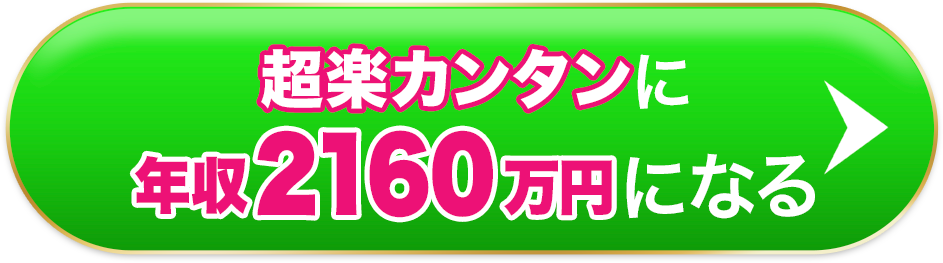 超楽カンタンに
年収2160万円になる